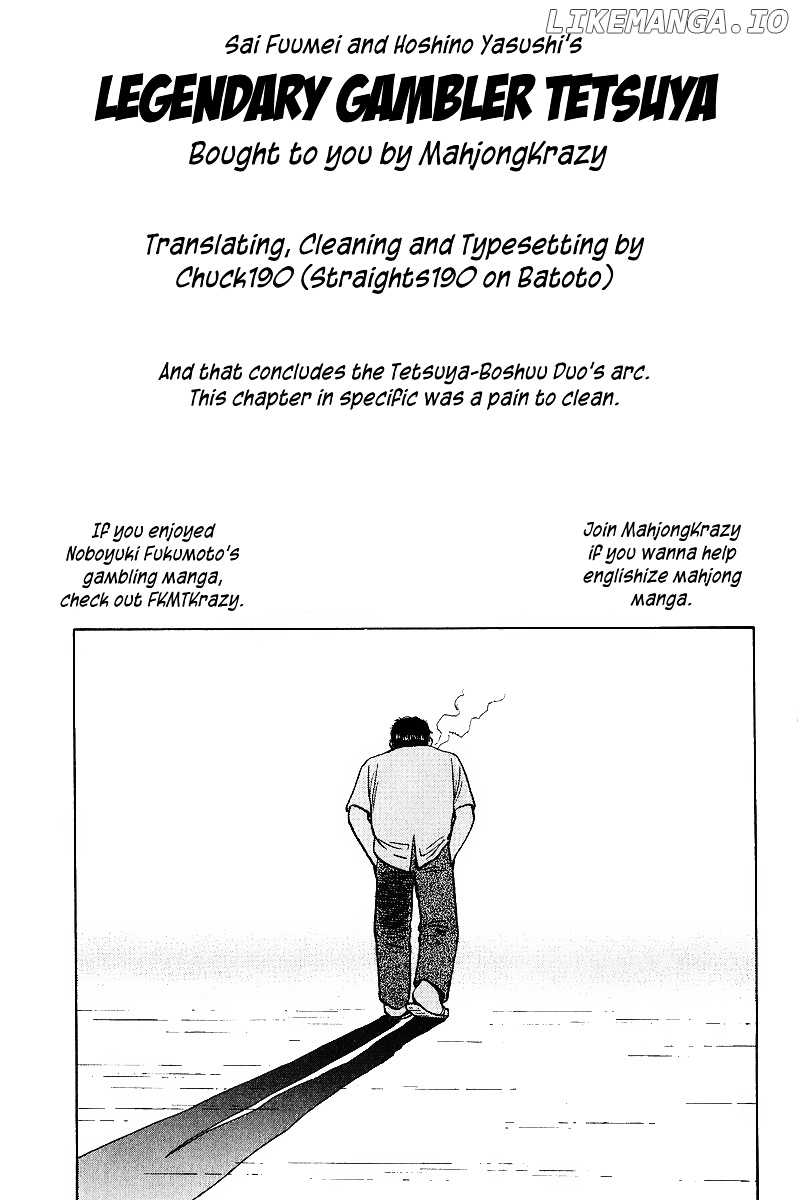 LIKEMANGA.IO

Sai Fuumei and Hoshino Yasushi's

LEGENDARY GAMBLER TETSUYA

Bought to you by MahjongKrazy

Translating, Cleaning and Typesetting by Chuck190 (Straights190 on Batoto)

And that concludes the Tetsuya-Boshuu Duo's arc. This chapter in specific was a pain to clean.

If you enjoyed Noboyuki Fukumoto's gambling manga, check out FKMTKrazy.

Join MahjongKrazy if you wanna help englishize mahjong manga.